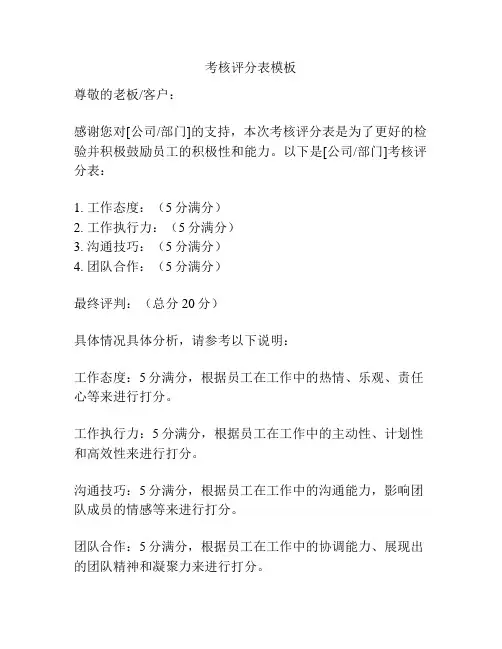 考核评分表模板

尊敬的老板/客户：

感谢您对[公司/部门]的支持，本次考核评分表是为了更好的检验并积极鼓励员工的积极性和能力。以下是[公司/部门]考核评分表：

1. 工作态度：（5 分满分）
2. 工作执行力：（5 分满分）
3. 沟通技巧：（5 分满分）
4. 团队合作：（5 分满分）

最终评判：（总分 20 分）

具体情况具体分析，请参考以下说明：

工作态度：5 分满分，根据员工在工作中的热情、乐观、责任心等来进行打分。

工作执行力：5 分满分，根据员工在工作中的主动性、计划性和高效性来进行打分。

沟通技巧：5 分满分，根据员工在工作中的沟通能力，影响团队成员的情感等来进行打分。

团队合作：5 分满分，根据员工在工作中的协调能力、展现出的团队精神和凝聚力来进行打分。